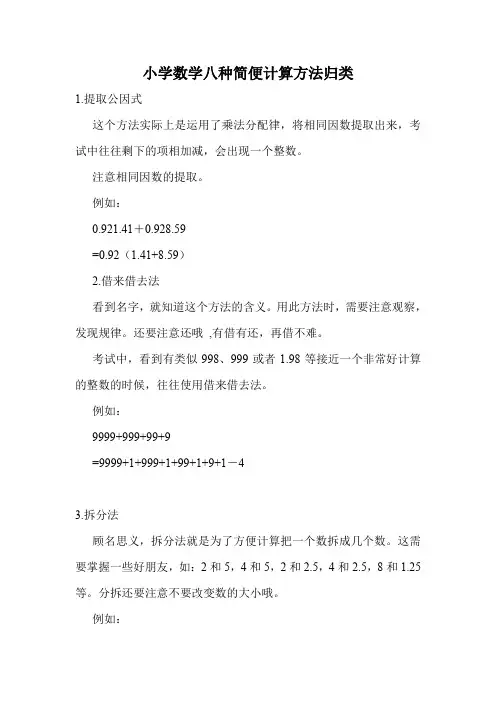 小学数学八种简便计算方法归类

1.提取公因式

这个方法实际上是运用了乘法分配律，将相同因数提取出来，考试中往往剩下的项相加减，会出现一个整数。

注意相同因数的提取。

例如：

0.921.41＋0.928.59

=0.92（1.41+8.59）

2.借来借去法

看到名字，就知道这个方法的含义。用此方法时，需要注意观察，发现规律。还要注意还哦 ,有借有还，再借不难。

考试中，看到有类似 998、999 或者 1.98 等接近一个非常好计算的整数的时候，往往使用借来借去法。

例如：

9999+999+99+9

=9999+1+999+1+99+1+9+1－4

3.拆分法

顾名思义，拆分法就是为了方便计算把一个数拆成几个数。这需要掌握一些好朋友，如：2 和 5，4 和 5，2 和 2.5，4 和 2.5，8 和 1.25 等。分拆还要注意不要改变数的大小哦。

例如：